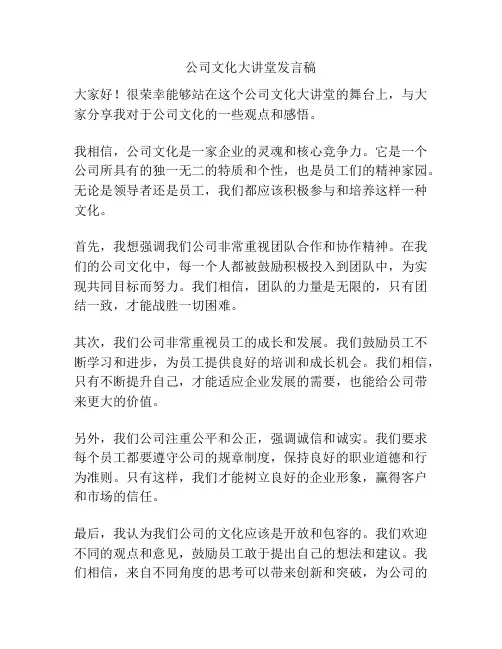 公司文化大讲堂发言稿

大家好！很荣幸能够站在这个公司文化大讲堂的舞台上，与大家分享我对于公司文化的一些观点和感悟。

我相信，公司文化是一家企业的灵魂和核心竞争力。它是一个公司所具有的独一无二的特质和个性，也是员工们的精神家园。无论是领导者还是员工，我们都应该积极参与和培养这样一种文化。

首先，我想强调我们公司非常重视团队合作和协作精神。在我们的公司文化中，每一个人都被鼓励积极投入到团队中，为实现共同目标而努力。我们相信，团队的力量是无限的，只有团结一致，才能战胜一切困难。

其次，我们公司非常重视员工的成长和发展。我们鼓励员工不断学习和进步，为员工提供良好的培训和成长机会。我们相信，只有不断提升自己，才能适应企业发展的需要，也能给公司带来更大的价值。

另外，我们公司注重公平和公正，强调诚信和诚实。我们要求每个员工都要遵守公司的规章制度，保持良好的职业道德和行为准则。只有这样，我们才能树立良好的企业形象，赢得客户和市场的信任。

最后，我认为我们公司的文化应该是开放和包容的。我们欢迎不同的观点和意见，鼓励员工敢于提出自己的想法和建议。我们相信，来自不同角度的思考可以带来创新和突破，为公司的